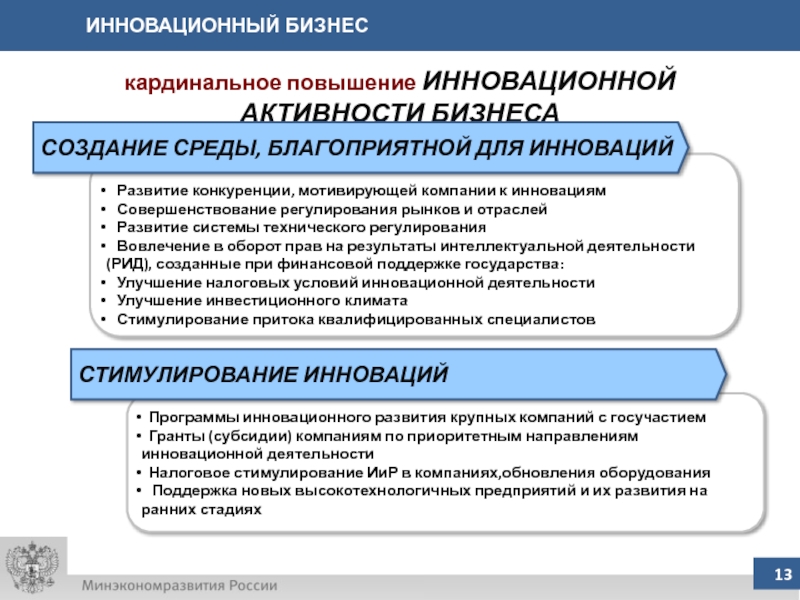 ИННОВАЦИОННЫЙ БИЗНЕС

кардинальное повышение ИННОВАЦИОННОЙ АКТИВНОСТИ БИЗНЕСА

СОЗДАНИЕ СРЕДЫ, БЛАГОПРИЯТНОЙ ДЛЯ ИННОВАЦИЙ

• Развитие конкуренции, мотивирующей компании к инновациям
• Совершенствование регулирования рынков и отраслей
• Развитие системы технического регулирования
• Вовлечение в оборот прав на результаты интеллектуальной деятельности (РИД), созданные при финансовой поддержке государства:
• Улучшение налоговых условий инновационной деятельности
• Улучшение инвестиционного климата
• Стимулирование притока квалифицированных специалистов

СТИМУЛИРОВАНИЕ ИННОВАЦИЙ

• Программы инновационного развития крупных компаний с госучастием
• Гранты (субсидии) компаниям по приоритетным направлениям инновационной деятельности
• Налоговое стимулирование ИиР в компаниях,обновления оборудования
• Поддержка новых высокотехнологичных предприятий и их развития на ранних стадиях

Минэкономразвития России

13